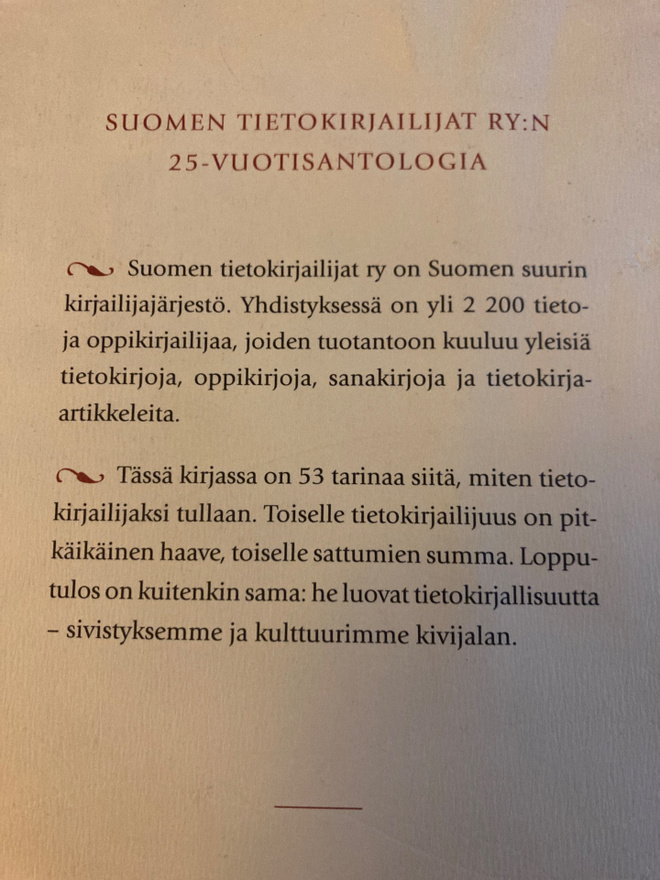 SUOMEN TIETOKIRJAILIJAT RY:N
25-VUOTISANTOLOGIA

Suomen tietokirjailijat ry on Suomen suurin kirjailijajärjestö. Yhdistyksessä on yli 2 200 tieto- ja oppikirjailijaa, joiden tuotantoon kuuluu yleisiä tietokirjoja, oppikirjoja, sanakirjoja ja tietokirja-artikkeleita.

Tässä kirjassa on 53 tarinaa siitä, miten tietokirjailijaksi tullaan. Toiselle tietokirjailijuus on pitkäikäinen haave, toiselle sattumien summa. Lopputulos on kuitenkin sama: he luovat tietokirjallisuutta – sivistyksemme ja kulttuurimme kivijalan.